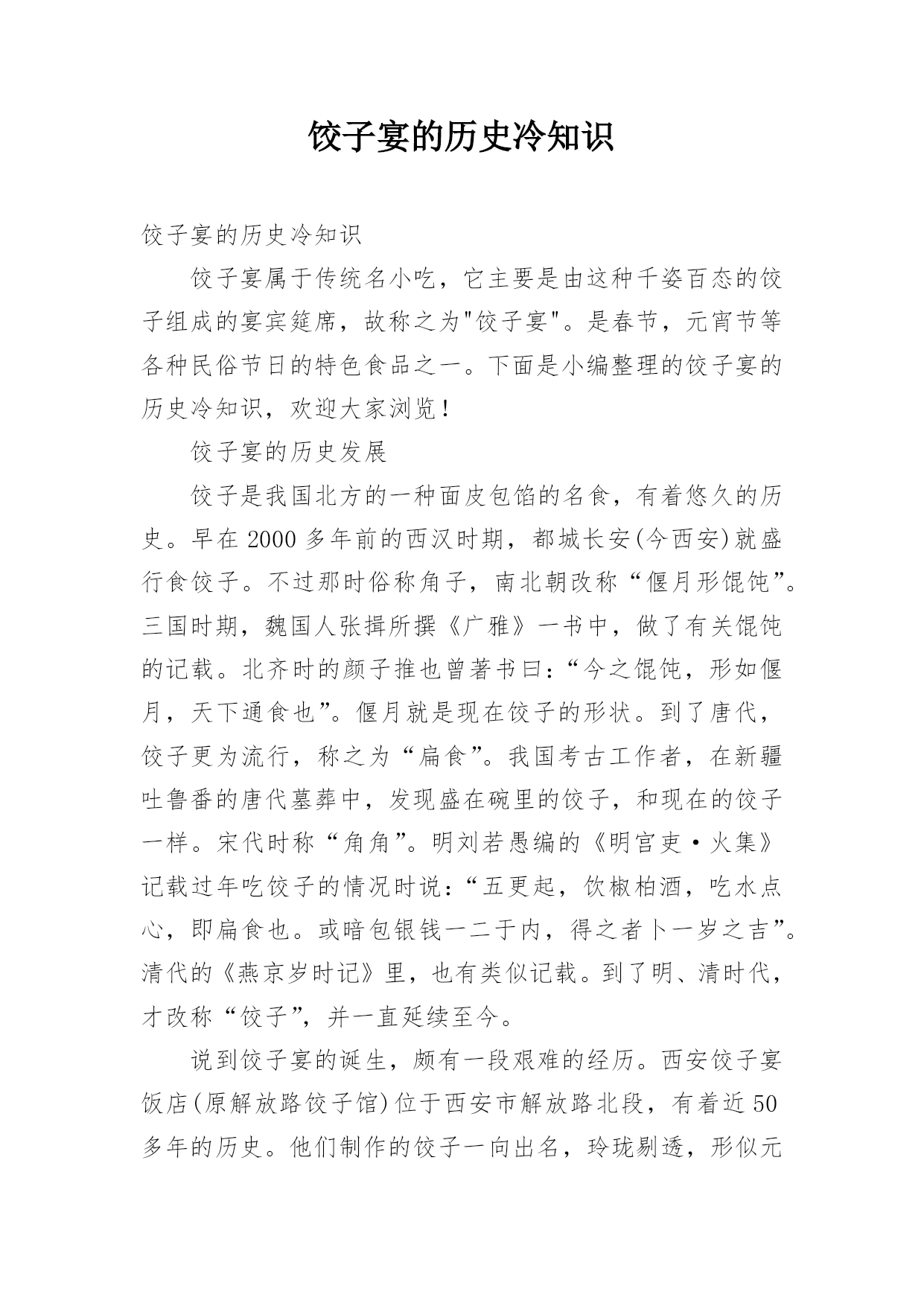 饺子宴的历史冷知识

饺子宴的历史冷知识

饺子宴属于传统名小吃，它主要是由这种千姿百态的饺子组成的宴宾筵席，故称之为"饺子宴"。是春节，元宵节等各种民俗节日的特色食品之一。下面是小编整理的饺子宴的历史冷知识，欢迎大家浏览！

饺子宴的历史发展

饺子是我国北方的一种面皮包馅的名食，有着悠久的历史。早在2000多年前的西汉时期，都城长安(今西安)就盛行食饺子。不过那时俗称角子，南北朝改称“偃月形馄饨”。三国时期，魏国人张揖所撰《广雅》一书中，做了有关馄饨的记载。北齐时的颜子推也曾著书曰：“今之馄饨，形如偃月，天下通食也”。偃月就是现在饺子的形状。到了唐代，饺子更为流行，称之为“扁食”。我国考古工作者，在新疆吐鲁番的唐代墓葬中，发现盛在碗里的饺子，和现在的饺子一样。宋代时称“角角”。明刘若愚编的《明宫吏·火集》记载过年吃饺子的情况时说：“五更起，饮椒柏酒，吃水点心，即扁食也。或暗包银钱一二于内，得之者卜一岁之吉”。清代的《燕京岁时记》里，也有类似记载。到了明、清时代，才改称“饺子”，并一直延续至今。

说到饺子宴的诞生，颇有一段艰难的经历。西安饺子宴饭店(原解放路饺子馆)位于西安市解放路北段，有着近50多年的历史。他们制作的饺子一向出名，玲珑剔透，形似元